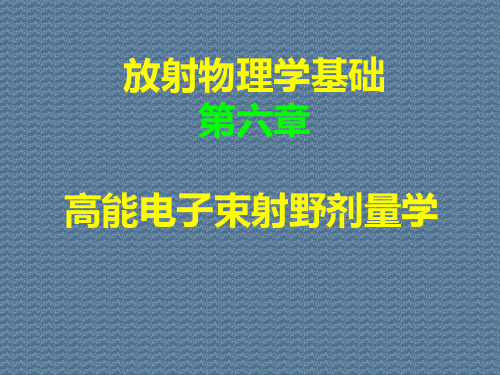 放射物理学基础
第六章

高能电子束射野剂量学